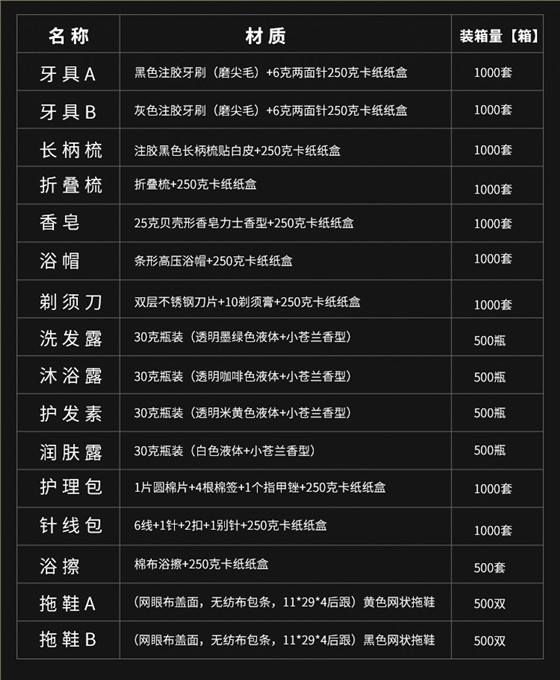 | 名称 | 材质 | 装箱量【箱】 |
|---|---|---|
| 牙具A | 黑色注胶牙刷（磨尖毛）+6克两面针250克卡纸纸盒 | 1000套 |
| 牙具B | 灰色注胶牙刷（磨尖毛）+6克两面针250克卡纸纸盒 | 1000套 |
| 长柄梳 | 注胶黑色长柄梳贴白皮+250克卡纸纸盒 | 1000套 |
| 折叠梳 | 折叠梳+250克卡纸纸盒 | 1000套 |
| 香皂 | 25克贝壳形香皂力士香型+250克卡纸纸盒 | 1000套 |
| 浴帽 | 条形高压浴帽+250克卡纸纸盒 | 1000套 |
| 剃须刀 | 双层不锈钢刀片+10剃须膏+250克卡纸纸盒 | 1000套 |
| 洗发露 | 30克瓶装（透明墨绿色液体+小苍兰香型） | 500瓶 |
| 沐浴露 | 30克瓶装（透明咖啡色液体+小苍兰香型） | 500瓶 |
| 护发素 | 30克瓶装（透明米黄色液体+小苍兰香型） | 500瓶 |
| 润肤露 | 30克瓶装（白色液体+小苍兰香型） | 500瓶 |
| 护理包 | 1片圆棉片+4根棉签+1个指甲锉+250克卡纸纸盒 | 1000套 |
| 针线包 | 6线+1针+2扣+1别针+250克卡纸纸盒 | 1000套 |
| 浴擦 | 棉布浴擦+250克卡纸纸盒 | 500套 |
| 拖鞋A | （网眼布盖面，无纺布包条，11*29*4后跟）黄色网状拖鞋 | 500双 |
| 拖鞋B | （网眼布盖面，无纺布包条，11*29*4后跟）黑色网状拖鞋 | 500双 |